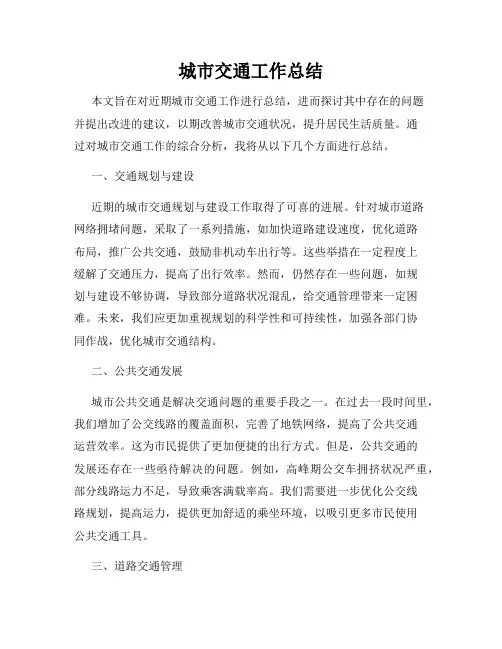 城市交通工作总结

本文旨在对近期城市交通工作进行总结，进而探讨其中存在的问题并提出改进的建议，以期改善城市交通状况，提升居民生活质量。通过对城市交通工作的综合分析，我将从以下几个方面进行总结。

一、交通规划与建设

近期的城市交通规划与建设工作取得了可喜的进展。针对城市道路网络拥堵问题，采取了一系列措施，如加快道路建设速度，优化道路布局，推广公共交通，鼓励非机动车出行等。这些举措在一定程度上缓解了交通压力，提高了出行效率。然而，仍然存在一些问题，如规划与建设不够协调，导致部分道路状况混乱，给交通管理带来一定困难。未来，我们应更加重视规划的科学性和可持续性，加强各部门协同作战，优化城市交通结构。

二、公共交通发展

城市公共交通是解决交通问题的重要手段之一。在过去一段时间里，我们增加了公交线路的覆盖面积，完善了地铁网络，提高了公共交通运营效率。这为市民提供了更加便捷的出行方式。但是，公共交通的发展还存在一些亟待解决的问题。例如，高峰期公交车拥挤状况严重，部分线路运力不足，导致乘客满载率高。我们需要进一步优化公交线路规划，提高运力，提供更加舒适的乘坐环境，以吸引更多市民使用公共交通工具。

三、道路交通管理